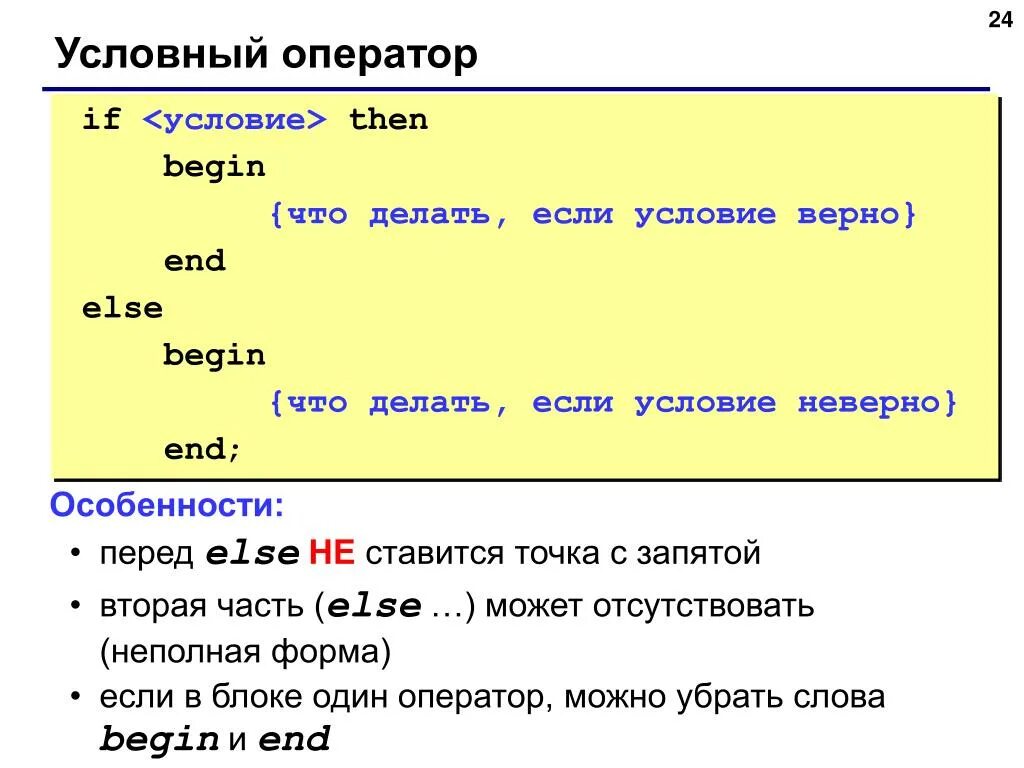 24

Условный оператор

if <условие> then
begin
{что делать, если условие верно}
end
else
begin
{что делать, если условие неверно}
end;

Особенности:

• перед else НЕ ставится точка с запятой
• вторая часть (else …) может отсутствовать (неполная форма)
• если в блоке один оператор, можно убрать слова begin и end